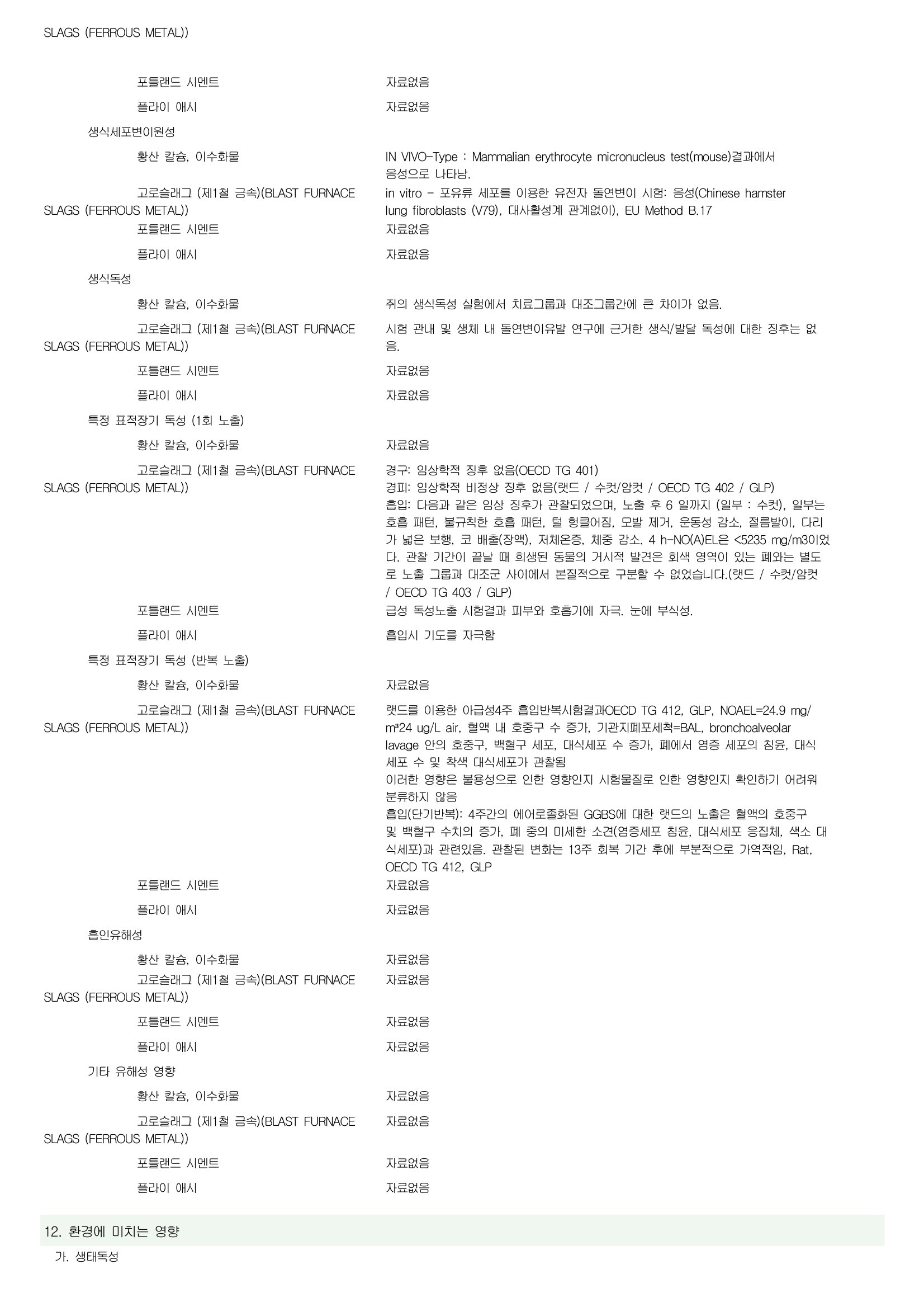 SLAGS (FERROUS METAL))

포틀랜드 시멘트 자료없음

플라이 애시 자료없음

생식세포변이원성

황산 칼슘, 이수화물 IN VIVO-Type : Mammalian erythrocyte micronucleus test(mouse)결과에서 음성으로 나타남.

고로슬래그 (제1철 금속)(BLAST FURNACE SLAGS (FERROUS METAL)) in vitro - 포유류 세포를 이용한 유전자 돌연변이 시험: 음성(Chinese hamster lung fibroblasts (V79), 대사활성계 관계없이), EU Method B.17

포틀랜드 시멘트 자료없음

플라이 애시 자료없음

생식독성

황산 칼슘, 이수화물 쥐의 생식독성 실험에서 치료그룹과 대조그룹간에 큰 차이가 없음.

고로슬래그 (제1철 금속)(BLAST FURNACE SLAGS (FERROUS METAL)) 시험 관내 및 생체 내 돌연변이유발 연구에 근거한 생식/발달 독성에 대한 징후는 없음.

포틀랜드 시멘트 자료없음

플라이 애시 자료없음

특정 표적장기 독성 (1회 노출)

황산 칼슘, 이수화물 자료없음

고로슬래그 (제1철 금속)(BLAST FURNACE SLAGS (FERROUS METAL)) 경구: 임상학적 징후 없음(OECD TG 401)
경피: 임상학적 비정상 징후 없음(랫드 / 수컷/암컷 / OECD TG 402 / GLP)
흡입: 다음과 같은 임상 징후가 관찰되었으며, 노출 후 6 일까지 (일부 : 수컷), 일부는 호흡 패턴, 불규칙한 호흡 패턴, 털 헝클어짐, 모발 제거, 운동성 감소, 절름발이, 다리가 넓은 보행, 코 배출(장액), 저체온증, 체중 감소. 4 h-NO(A)EL은 <5235 mg/m3이었다. 관찰 기간이 끝날 때 희생된 동물의 거시적 발견은 회색 영역이 있는 폐와는 별도로 노출 그룹과 대조군 사이에서 본질적으로 구분할 수 없었습니다.(랫드 / 수컷/암컷 / OECD TG 403 / GLP)

포틀랜드 시멘트 급성 독성노출 시험결과 피부와 호흡기에 자극. 눈에 부식성.

플라이 애시 흡입시 기도를 자극함

특정 표적장기 독성 (반복 노출)

황산 칼슘, 이수화물 자료없음

고로슬래그 (제1철 금속)(BLAST FURNACE SLAGS (FERROUS METAL)) 랫드를 이용한 아급성4주 흡입반복시험결과OECD TG 412, GLP, NOAEL=24.9 mg/m³24 ug/L air, 혈액 내 호중구 수 증가, 기관지폐포세척=BAL, bronchoalveolar lavage 안의 호중구, 백혈구 세포, 대식세포 수 증가, 폐에서 염증 세포의 침윤, 대식세포 수 및 착색 대식세포가 관찰됨
이러한 영향은 불용성으로 인한 영향인지 시험물질로 인한 영향인지 확인하기 어려워 분류하지 않음
흡입(단기반복): 4주간의 에어로졸화된 GGBS에 대한 랫드의 노출은 혈액의 호중구 및 백혈구 수치의 증가, 폐 중의 미세한 소견(염증세포 침윤, 대식세포 응집체, 색소 대식세포)과 관련있음. 관찰된 변화는 13주 회복 기간 후에 부분적으로 가역적임, Rat, OECD TG 412, GLP

포틀랜드 시멘트 자료없음

플라이 애시 자료없음

흡인유해성

황산 칼슘, 이수화물 자료없음

고로슬래그 (제1철 금속)(BLAST FURNACE SLAGS (FERROUS METAL)) 자료없음

포틀랜드 시멘트 자료없음

플라이 애시 자료없음

기타 유해성 영향

황산 칼슘, 이수화물 자료없음

고로슬래그 (제1철 금속)(BLAST FURNACE SLAGS (FERROUS METAL)) 자료없음

포틀랜드 시멘트 자료없음

플라이 애시 자료없음

12. 환경에 미치는 영향

가. 생태독성